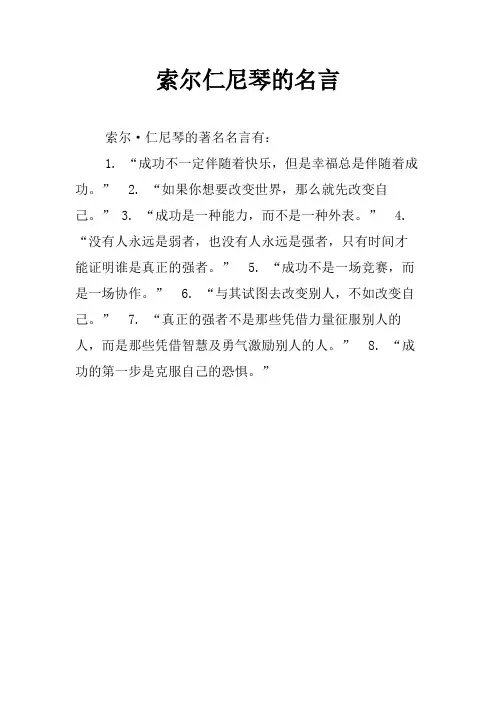 索尔仁尼琴的名言

索尔·仁尼琴的著名名言有：

1. “成功不一定伴随着快乐，但是幸福总是伴随着成功。” 2. “如果你想要改变世界，那么就先改变自己。” 3. “成功是一种能力，而不是一种外表。” 4. “没有人永远是弱者，也没有人永远是强者，只有时间才能证明谁是真正的强者。” 5. “成功不是一场竞赛，而是一场协作。” 6. “与其试图去改变别人，不如改变自己。” 7. “真正的强者不是那些凭借力量征服别人的人，而是那些凭借智慧及勇气激励别人的人。” 8. “成功的第一步是克服自己的恐惧。”